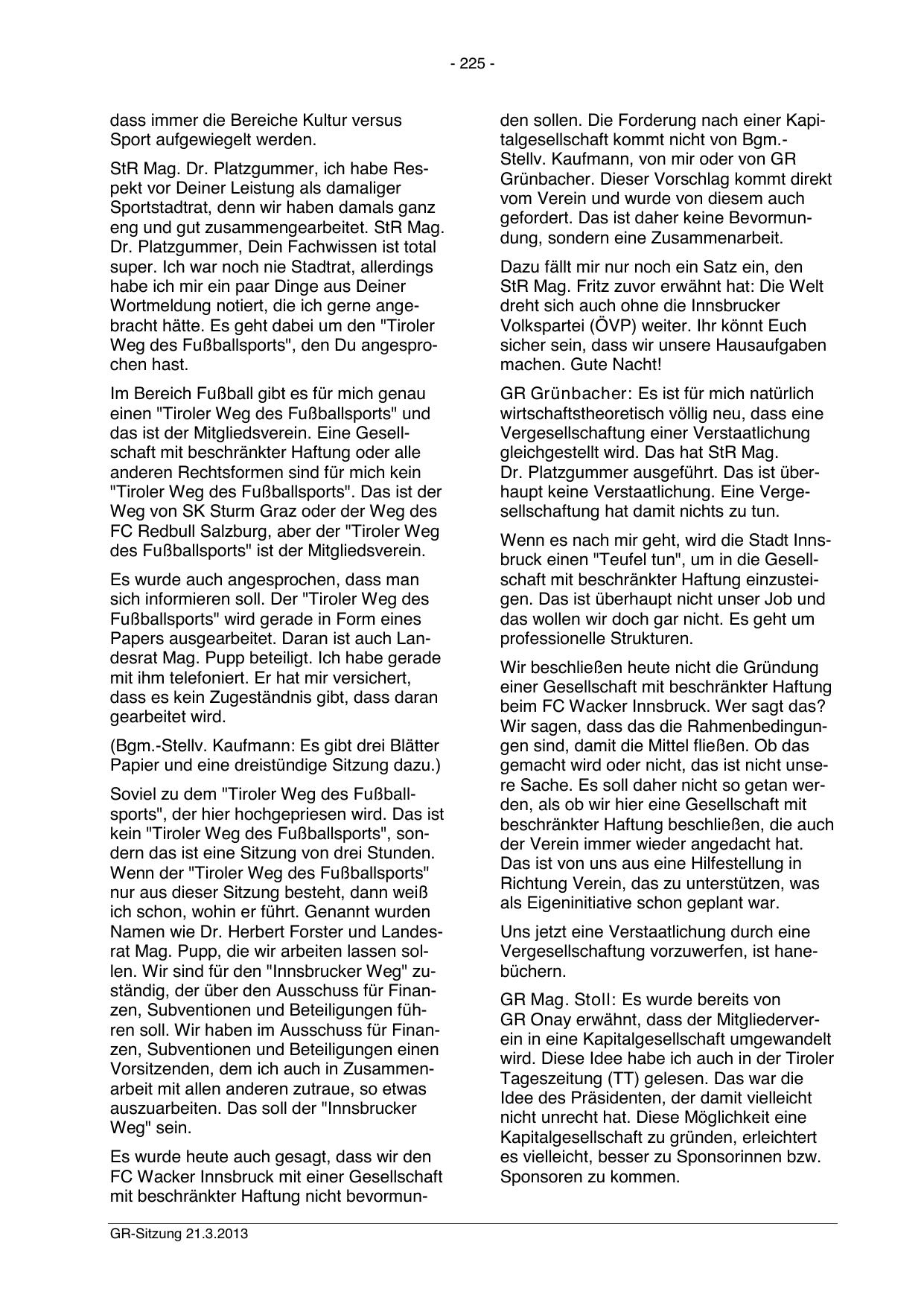 - 225 -

dass immer die Bereiche Kultur versus Sport aufgewiegelt werden.

StR Mag. Dr. Platzgummer, ich habe Respekt vor Deiner Leistung als damaliger Sportstadtrat, denn wir haben damals ganz eng und gut zusammengearbeitet. StR Mag. Dr. Platzgummer, Dein Fachwissen ist total super. Ich war noch nie Stadtrat, allerdings habe ich mir ein paar Dinge aus Deiner Wortmeldung notiert, die ich gerne angebracht hätte. Es geht dabei um den "Tiroler Weg des Fußballsports", den Du angesprochen hast.

Im Bereich Fußball gibt es für mich genau einen "Tiroler Weg des Fußballsports" und das ist der Mitgliedsverein. Eine Gesellschaft mit beschränkter Haftung oder alle anderen Rechtsformen sind für mich kein "Tiroler Weg des Fußballsports". Das ist der Weg von SK Sturm Graz oder der Weg des FC Redbull Salzburg, aber der "Tiroler Weg des Fußballsports" ist der Mitgliedsverein.

Es wurde auch angesprochen, dass man sich informieren soll. Der "Tiroler Weg des Fußballsports" wird gerade in Form eines Papers ausgearbeitet. Daran ist auch Landesrat Mag. Pupp beteiligt. Ich habe gerade mit ihm telefoniert. Er hat mir versichert, dass es kein Zugeständnis gibt, dass daran gearbeitet wird.

(Bgm.-Stellv. Kaufmann: Es gibt drei Blätter Papier und eine dreistündige Sitzung dazu.)

Soviel zu dem "Tiroler Weg des Fußballsports", der hier hochgepriesen wird. Das ist kein "Tiroler Weg des Fußballsports", sondern das ist eine Sitzung von drei Stunden. Wenn der "Tiroler Weg des Fußballsports" nur aus dieser Sitzung besteht, dann weiß ich schon, wohin er führt. Genannt wurden Namen wie Dr. Herbert Forster und Landesrat Mag. Pupp, die wir arbeiten lassen sollen. Wir sind für den "Innsbrucker Weg" zuständig, der über den Ausschuss für Finanzen, Subventionen und Beteiligungen führen soll. Wir haben im Ausschuss für Finanzen, Subventionen und Beteiligungen einen Vorsitzenden, dem ich auch in Zusammenarbeit mit allen anderen zutraue, so etwas auszuarbeiten. Das soll der "Innsbrucker Weg" sein.

Es wurde heute auch gesagt, dass wir den FC Wacker Innsbruck mit einer Gesellschaft mit beschränkter Haftung nicht bevormunden sollen. Die Forderung nach einer Kapitalgesellschaft kommt nicht von Bgm.-Stellv. Kaufmann, von mir oder von GR Grünbacher. Dieser Vorschlag kommt direkt vom Verein und wurde von diesem auch gefordert. Das ist daher keine Bevormundung, sondern eine Zusammenarbeit.

Dazu fällt mir nur noch ein Satz ein, den StR Mag. Fritz zuvor erwähnt hat: Die Welt dreht sich auch ohne die Innsbrucker Volkspartei (ÖVP) weiter. Ihr könnt Euch sicher sein, dass wir unsere Hausaufgaben machen. Gute Nacht!

GR Grünbacher: Es ist für mich natürlich wirtschaftstheoretisch völlig neu, dass eine Vergesellschaftung einer Verstaatlichung gleichgestellt wird. Das hat StR Mag. Dr. Platzgummer ausgeführt. Das ist überhaupt keine Verstaatlichung. Eine Vergesellschaftung hat damit nichts zu tun.

Wenn es nach mir geht, wird die Stadt Innsbruck einen "Teufel tun", um in die Gesellschaft mit beschränkter Haftung einzusteigen. Das ist überhaupt nicht unser Job und das wollen wir doch gar nicht. Es geht um professionelle Strukturen.

Wir beschließen heute nicht die Gründung einer Gesellschaft mit beschränkter Haftung beim FC Wacker Innsbruck. Wer sagt das? Wir sagen, dass das die Rahmenbedingungen sind, damit die Mittel fließen. Ob das gemacht wird oder nicht, das ist nicht unsere Sache. Es soll daher nicht so getan werden, als ob wir hier eine Gesellschaft mit beschränkter Haftung beschließen, die auch der Verein immer wieder angedacht hat. Das ist von uns aus eine Hilfestellung in Richtung Verein, das zu unterstützen, was als Eigeninitiative schon geplant war.

Uns jetzt eine Verstaatlichung durch eine Vergesellschaftung vorzuwerfen, ist hanebüchern.

GR Mag. Stoll: Es wurde bereits von GR Onay erwähnt, dass der Mitgliederverein in eine Kapitalgesellschaft umgewandelt wird. Diese Idee habe ich auch in der Tiroler Tageszeitung (TT) gelesen. Das war die Idee des Präsidenten, der damit vielleicht nicht unrecht hat. Diese Möglichkeit eine Kapitalgesellschaft zu gründen, erleichtert es vielleicht, besser zu Sponsorinnen bzw. Sponsoren zu kommen.

GR-Sitzung 21.3.2013